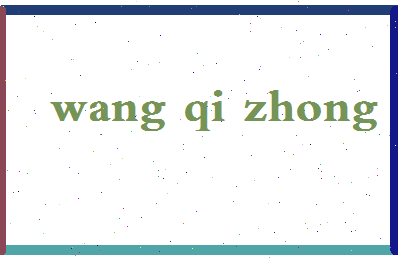 wang qi zhong